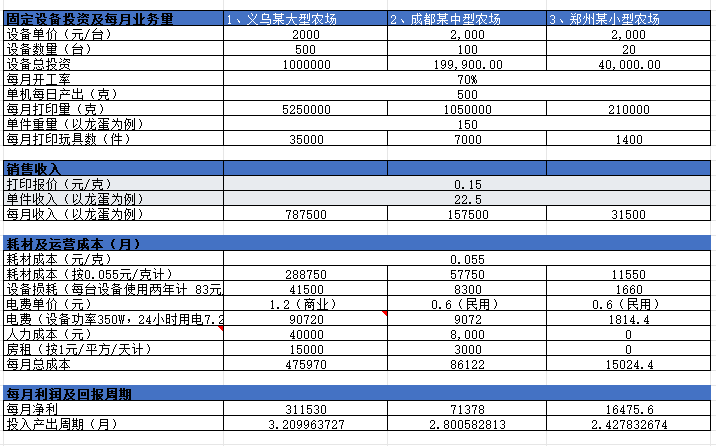 | 固定设备投资及每月业务量 | 1、义乌某大型农场 | 2、成都某中型农场 | 3、郑州某小型农场 |
|---|---|---|---|
| 设备单价（元/台） | 2000 | 2,000 | 2,000 |
| 设备数量（台） | 500 | 100 | 20 |
| 设备总投资 | 1000000 | 199,900.00 | 40,000.00 |
| 每月开工率 | | 70% | |
| 单机每日产出（克） | | 500 | |
| 每月打印量（克） | 5250000 | 1050000 | 210000 |
| 单件重量（以龙蛋为例） | | 150 | |
| 每月打印玩具数（件） | 35000 | 7000 | 1400 |

| 销售收入 | | | |
|---|---|---|---|
| 打印报价（元/克） | | 0.15 | |
| 单件收入（以龙蛋为例） | | 22.5 | |
| 每月收入（以龙蛋为例） | 787500 | 157500 | 31500 |

| 耗材及运营成本（月） | | | |
|---|---|---|---|
| 耗材成本（元/克） | | 0.055 | |
| 耗材成本（按0.055元/克计） | 288750 | 57750 | 11550 |
| 设备损耗（每台设备使用两年计 83元 | 41500 | 8300 | 1660 |
| 电费单价（元） | 1.2（商业） | 0.6（民用） | 0.6（民用） |
| 电费（设备功率350W，24小时用电7.2 | 90720 | 9072 | 1814.4 |
| 人力成本（元） | 40000 | 8,000 | 0 |
| 房租（按1元/平方/天计） | 15000 | 3000 | 0 |
| 每月总成本 | 475970 | 86122 | 15024.4 |

| 每月利润及回报周期 | | | |
|---|---|---|---|
| 每月净利 | 311530 | 71378 | 16475.6 |
| 投入产出周期（月） | 3.209963727 | 2.800582813 | 2.427832674 |